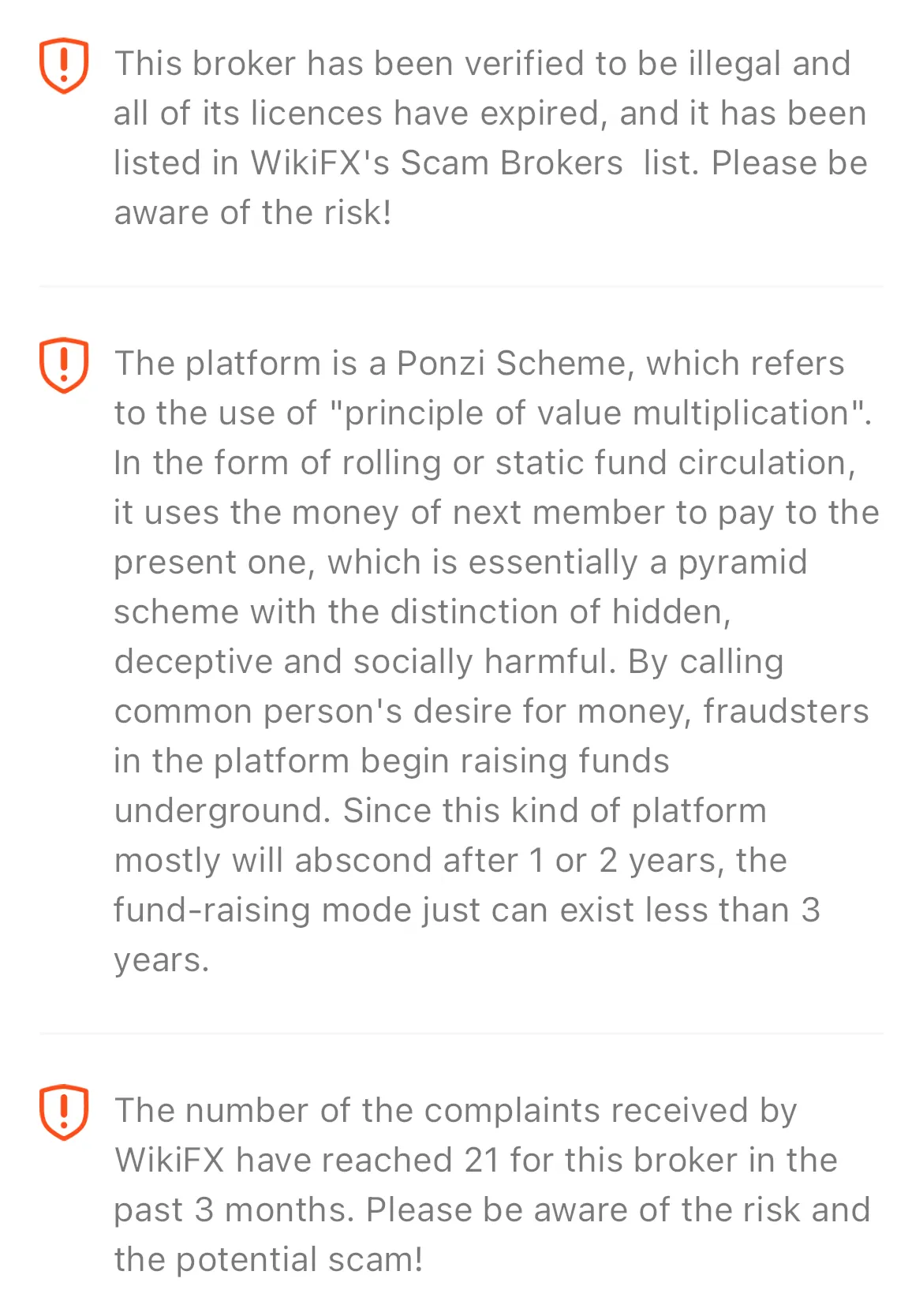 This broker has been verified to be illegal and all of its licences have expired, and it has been listed in WikiFX's Scam Brokers  list. Please be aware of the risk!

The platform is a Ponzi Scheme, which refers to the use of "principle of value multiplication". In the form of rolling or static fund circulation, it uses the money of next member to pay to the present one, which is essentially a pyramid scheme with the distinction of hidden, deceptive and socially harmful. By calling common person's desire for money, fraudsters in the platform begin raising funds underground. Since this kind of platform mostly will abscond after 1 or 2 years, the fund-raising mode just can exist less than 3 years.

The number of the complaints received by WikiFX have reached 21 for this broker in the past 3 months. Please be aware of the risk and the potential scam!